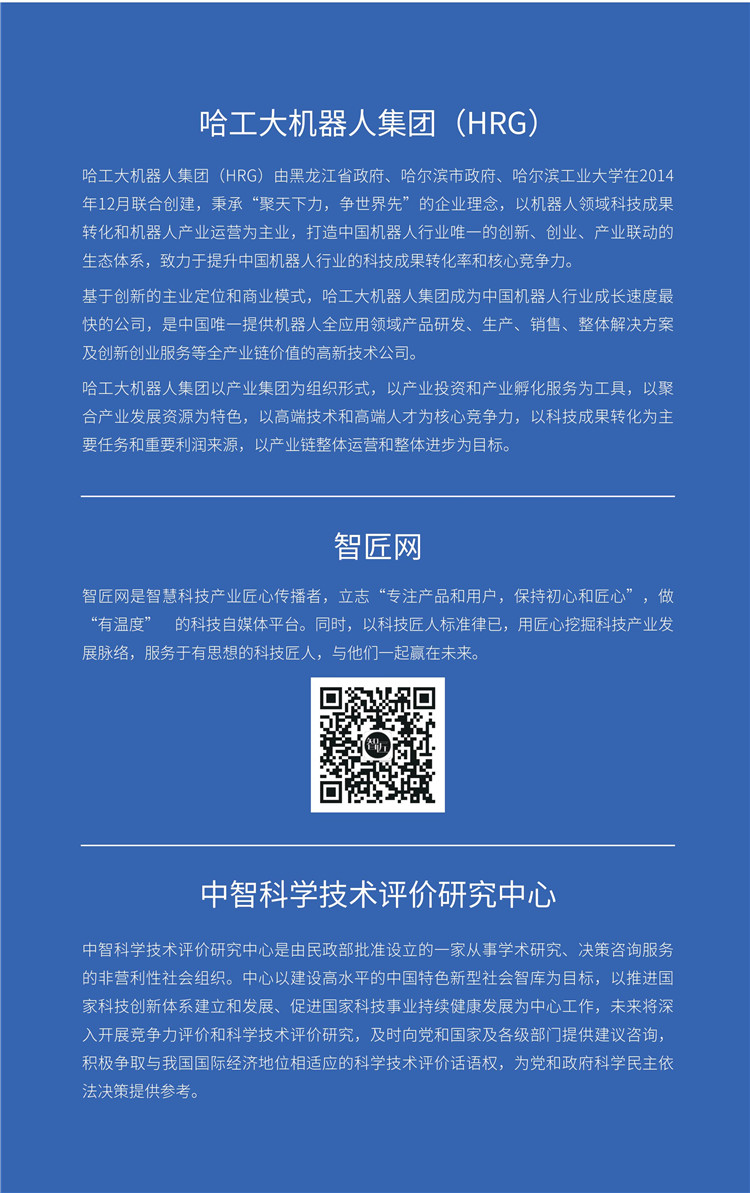 哈工大机器人集团（HRG）

哈工大机器人集团（HRG）由黑龙江省政府、哈尔滨市政府、哈尔滨工业大学在2014年12月联合创建，秉承“聚天下力，争世界先”的企业理念，以机器人领域科技成果转化和机器人产业运营为主业，打造中国机器人行业唯一的创新、创业、产业联动的生态体系，致力于提升中国机器人行业的科技成果转化率和核心竞争力。

基于创新的主业定位和商业模式，哈工大机器人集团成为中国机器人行业成长速度最快的公司，是中国唯一提供机器人全应用领域产品研发、生产、销售、整体解决方案及创新创业服务等全产业链价值的高新技术公司。

哈工大机器人集团以产业集团为组织形式，以产业投资和产业孵化服务为工具，以聚合产业发展资源为特色，以高端技术和高端人才为核心竞争力，以科技成果转化为主要任务和重要利润来源，以产业链整体运营和整体进步为目标。

智匠网

智匠网是智慧科技产业匠心传播者，立志“专注产品和用户，保持初心和匠心”，做“有温度” 的科技自媒体平台。同时，以科技匠人标准律已，用匠心挖掘科技产业发展脉络，服务于有思想的科技匠人，与他们一起赢在未来。

中智科学技术评价研究中心

中智科学技术评价研究中心是由民政部批准设立的一家从事学术研究、决策咨询服务的非营利性社会组织。中心以建设高水平的中国特色新型社会智库为目标，以推进国家科技创新体系建立和发展、促进国家科技事业持续健康发展为中心工作，未来将深入开展竞争力评价和科学技术评价研究，及时向党和国家及各级部门提供建议咨询，积极争取与我国国际经济地位相适应的科学技术评价话语权，为党和政府科学民主依法决策提供参考。